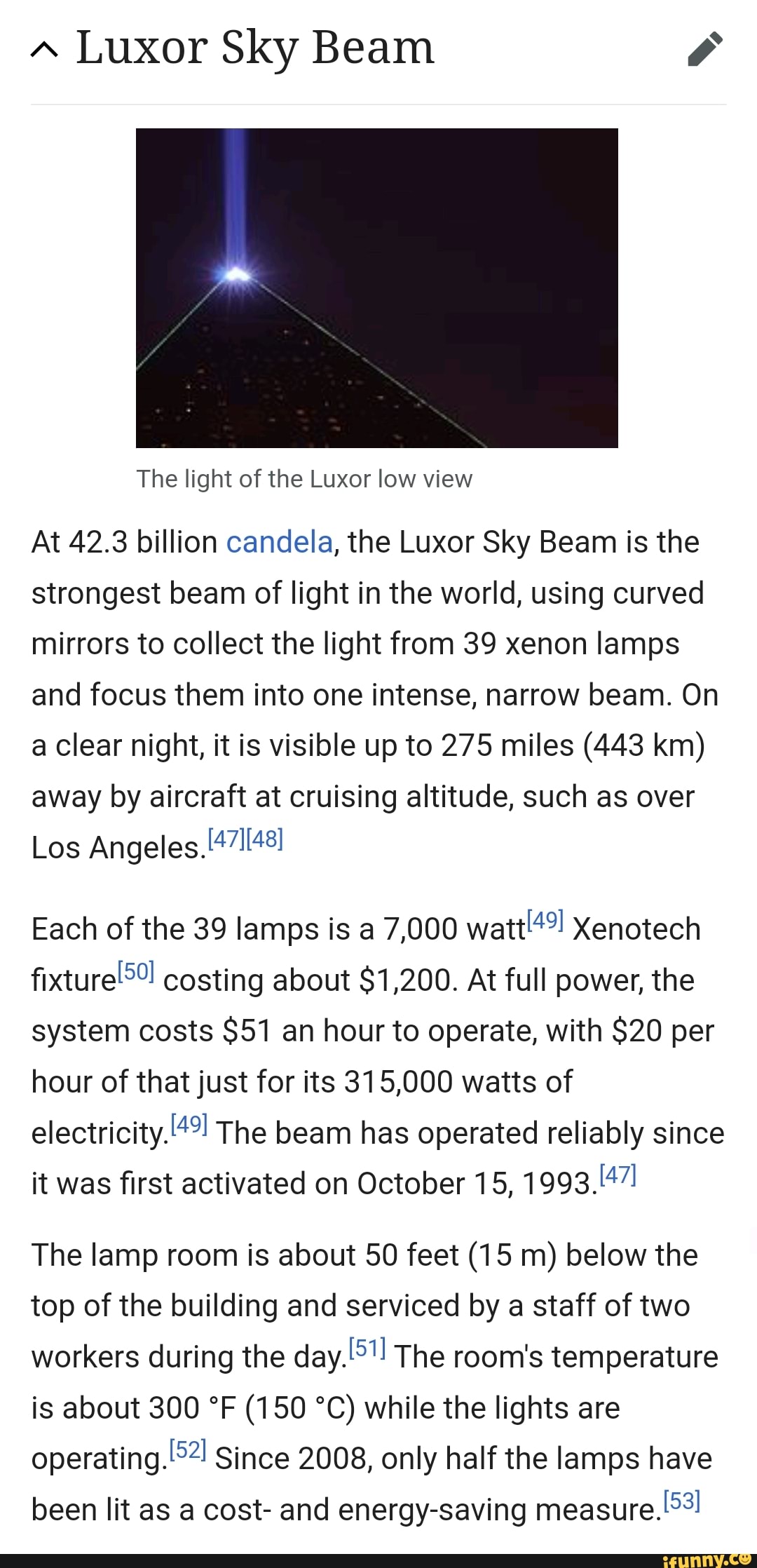 Luxor Sky Beam

The light of the Luxor low view

At 42.3 billion candela, the Luxor Sky Beam is the strongest beam of light in the world, using curved mirrors to collect the light from 39 xenon lamps and focus them into one intense, narrow beam. On a clear night, it is visible up to 275 miles (443 km) away by aircraft at cruising altitude, such as over Los Angeles.[47][48]

Each of the 39 lamps is a 7,000 watt[49] Xenotech fixture[50] costing about $1,200. At full power, the system costs $51 an hour to operate, with $20 per hour of that just for its 315,000 watts of electricity.[49] The beam has operated reliably since it was first activated on October 15, 1993.[47]

The lamp room is about 50 feet (15 m) below the top of the building and serviced by a staff of two workers during the day.[51] The room's temperature is about 300 °F (150 °C) while the lights are operating.[52] Since 2008, only half the lamps have been lit as a cost- and energy-saving measure.[53]

ifunny.co